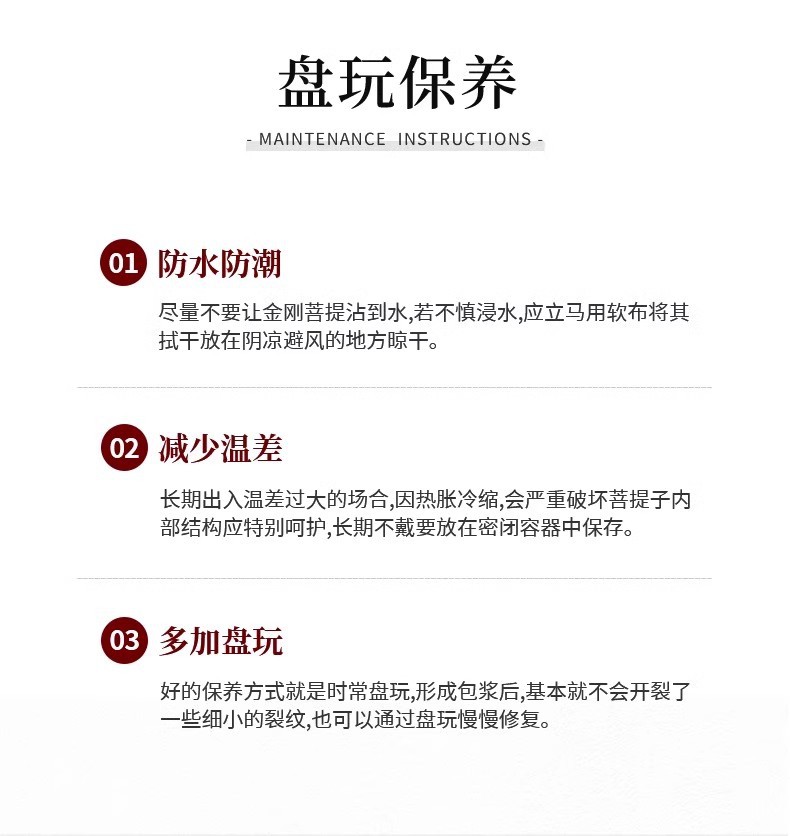 盘玩保养

- MAINTENANCE INSTRUCTIONS -

01 防水防潮

尽量不要让金刚菩提沾到水,若不慎浸水,应立马用软布将其拭干放在阴凉避风的地方晾干。

02 减少温差

长期出入温差过大的场合,因热胀冷缩,会严重破坏菩提子内部结构应特别呵护,长期不戴要放在密闭容器中保存。

03 多加盘玩

好的保养方式就是时常盘玩,形成包浆后,基本就不会开裂了一些细小的裂纹,也可以通过盘玩慢慢修复。